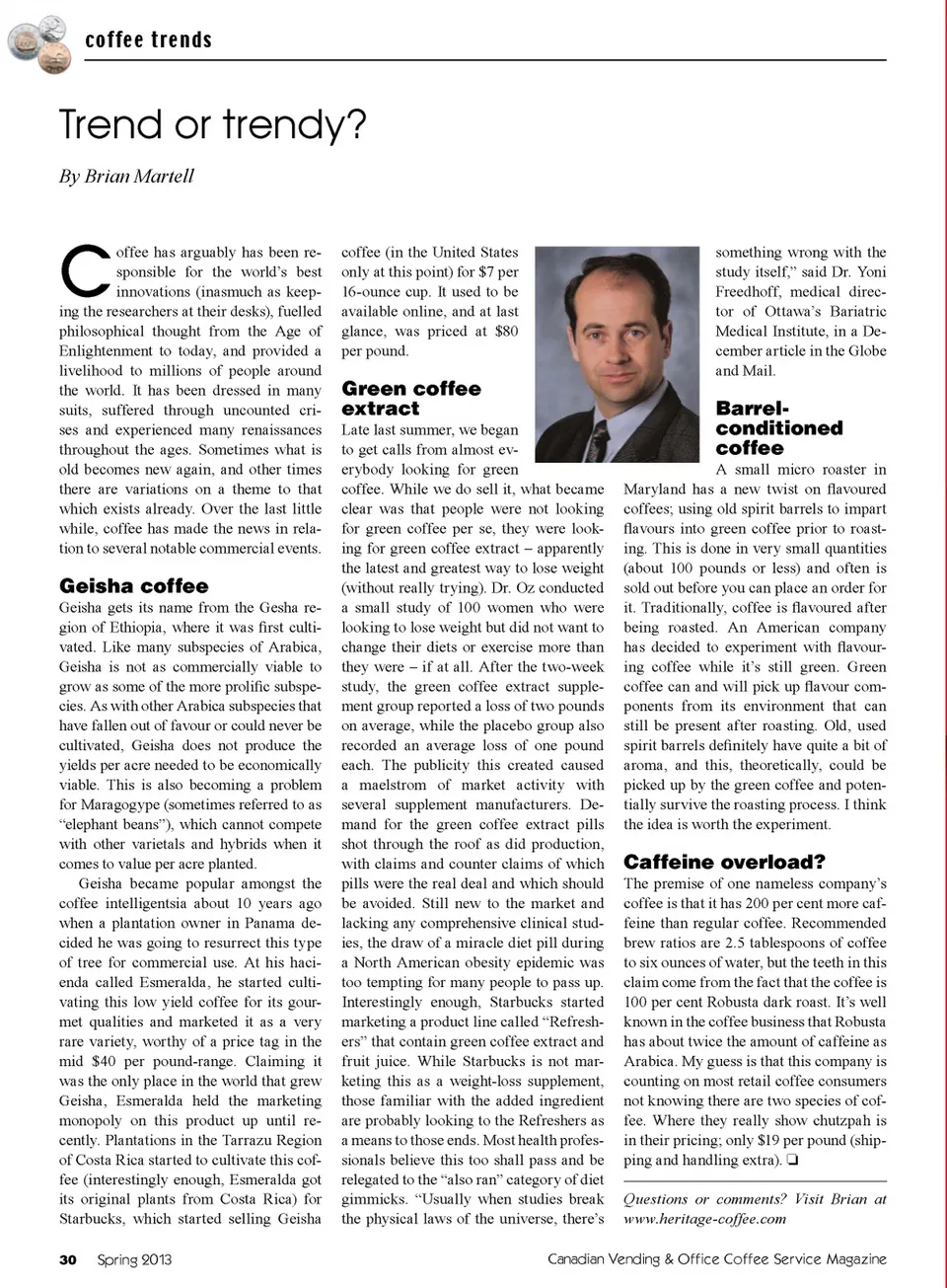 coffee trends

Trend or trendy?

By Brian Martell

Coffee has arguably has been responsible for the world's best innovations (inasmuch as keeping the researchers at their desks), fuelled philosophical thought from the Age of Enlightenment to today, and provided a livelihood to millions of people around the world. It has been dressed in many suits, suffered through uncounted crises and experienced many renaissances throughout the ages. Sometimes what is old becomes new again, and other times there are variations on a theme to that which exists already. Over the last little while, coffee has made the news in relation to several notable commercial events.

Geisha coffee

Geisha gets its name from the Gesha region of Ethiopia, where it was first cultivated. Like many subspecies of Arabica, Geisha is not as commercially viable to grow as some of the more prolific subspecies. As with other Arabica subspecies that have fallen out of favour or could never be cultivated, Geisha does not produce the yields per acre needed to be economically viable. This is also becoming a problem for Maragogype (sometimes referred to as "elephant beans"), which cannot compete with other varietals and hybrids when it comes to value per acre planted.

Geisha became popular amongst the coffee intelligentsia about 10 years ago when a plantation owner in Panama decided he was going to resurrect this type of tree for commercial use. At his hacienda called Esmeralda, he started cultivating this low yield coffee for its gourmet qualities and marketed it as a very rare variety, worthy of a price tag in the mid $40 per pound-range. Claiming it was the only place in the world that grew Geisha, Esmeralda held the marketing monopoly on this product up until recently. Plantations in the Tarrazu Region of Costa Rica started to cultivate this coffee (interestingly enough, Esmeralda got its original plants from Costa Rica) for Starbucks, which started selling Geisha coffee (in the United States only at this point) for $7 per 16-ounce cup. It used to be available online, and at last glance, was priced at $80 per pound.

Green coffee extract

Late last summer, we began to get calls from almost everybody looking for green coffee. While we do sell it, what became clear was that people were not looking for green coffee per se, they were looking for green coffee extract – apparently the latest and greatest way to lose weight (without really trying). Dr. Oz conducted a small study of 100 women who were looking to lose weight but did not want to change their diets or exercise more than they were – if at all. After the two-week study, the green coffee extract supplement group reported a loss of two pounds on average, while the placebo group also recorded an average loss of one pound each. The publicity this created caused a maelstrom of market activity with several supplement manufacturers. Demand for the green coffee extract pills shot through the roof as did production, with claims and counter claims of which pills were the real deal and which should be avoided. Still new to the market and lacking any comprehensive clinical studies, the draw of a miracle diet pill during a North American obesity epidemic was too tempting for many people to pass up. Interestingly enough, Starbucks started marketing a product line called "Refreshers" that contain green coffee extract and fruit juice. While Starbucks is not marketing this as a weight-loss supplement, those familiar with the added ingredient are probably looking to the Refreshers as a means to those ends. Most health professionals believe this too shall pass and be relegated to the "also ran" category of diet gimmicks. "Usually when studies break the physical laws of the universe, there's something wrong with the study itself," said Dr. Yoni Freedhoff, medical director of Ottawa's Bariatric Medical Institute, in a December article in the Globe and Mail.

Barrel-conditioned coffee

A small micro roaster in Maryland has a new twist on flavoured coffees; using old spirit barrels to impart flavours into green coffee prior to roasting. This is done in very small quantities (about 100 pounds or less) and often is sold out before you can place an order for it. Traditionally, coffee is flavoured after being roasted. An American company has decided to experiment with flavouring coffee while it's still green. Green coffee can and will pick up flavour components from its environment that can still be present after roasting. Old, used spirit barrels definitely have quite a bit of aroma, and this, theoretically, could be picked up by the green coffee and potentially survive the roasting process. I think the idea is worth the experiment.

Caffeine overload?

The premise of one nameless company's coffee is that it has 200 per cent more caffeine than regular coffee. Recommended brew ratios are 2.5 tablespoons of coffee to six ounces of water, but the teeth in this claim come from the fact that the coffee is 100 per cent Robusta dark roast. It's well known in the coffee business that Robusta has about twice the amount of caffeine as Arabica. My guess is that this company is counting on most retail coffee consumers not knowing there are two species of coffee. Where they really show chutzpah is in their pricing; only $19 per pound (shipping and handling extra). ❏

Questions or comments? Visit Brian at www.heritage-coffee.com

30 Spring 2013 Canadian Vending & Office Coffee Service Magazine